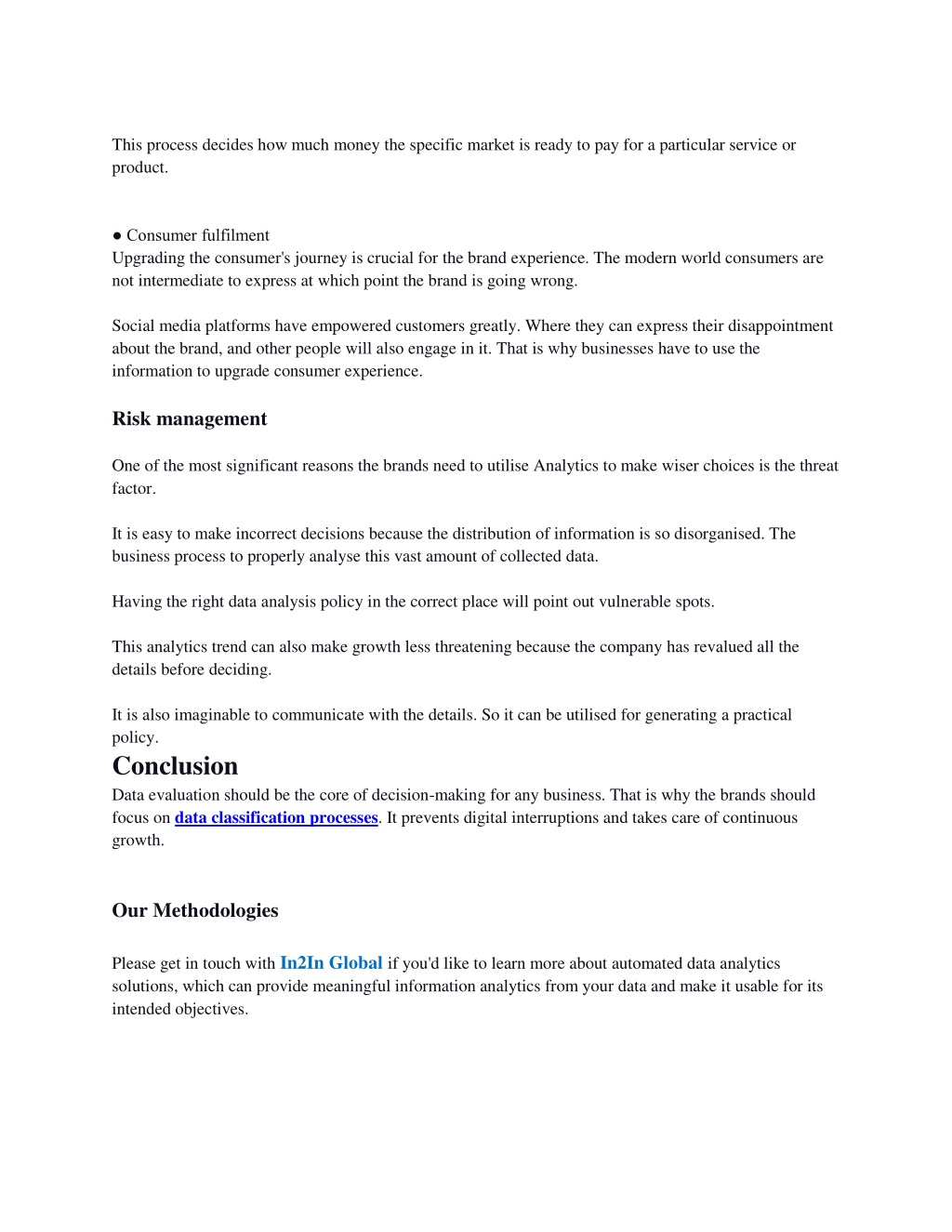 This process decides how much money the specific market is ready to pay for a particular service or product.

● Consumer fulfilment
Upgrading the consumer's journey is crucial for the brand experience. The modern world consumers are not intermediate to express at which point the brand is going wrong.

Social media platforms have empowered customers greatly. Where they can express their disappointment about the brand, and other people will also engage in it. That is why businesses have to use the information to upgrade consumer experience.

Risk management

One of the most significant reasons the brands need to utilise Analytics to make wiser choices is the threat factor.

It is easy to make incorrect decisions because the distribution of information is so disorganised. The business process to properly analyse this vast amount of collected data.

Having the right data analysis policy in the correct place will point out vulnerable spots.

This analytics trend can also make growth less threatening because the company has revalued all the details before deciding.

It is also imaginable to communicate with the details. So it can be utilised for generating a practical policy.

Conclusion
Data evaluation should be the core of decision-making for any business. That is why the brands should focus on data classification processes. It prevents digital interruptions and takes care of continuous growth.

Our Methodologies

Please get in touch with In2In Global if you'd like to learn more about automated data analytics solutions, which can provide meaningful information analytics from your data and make it usable for its intended objectives.